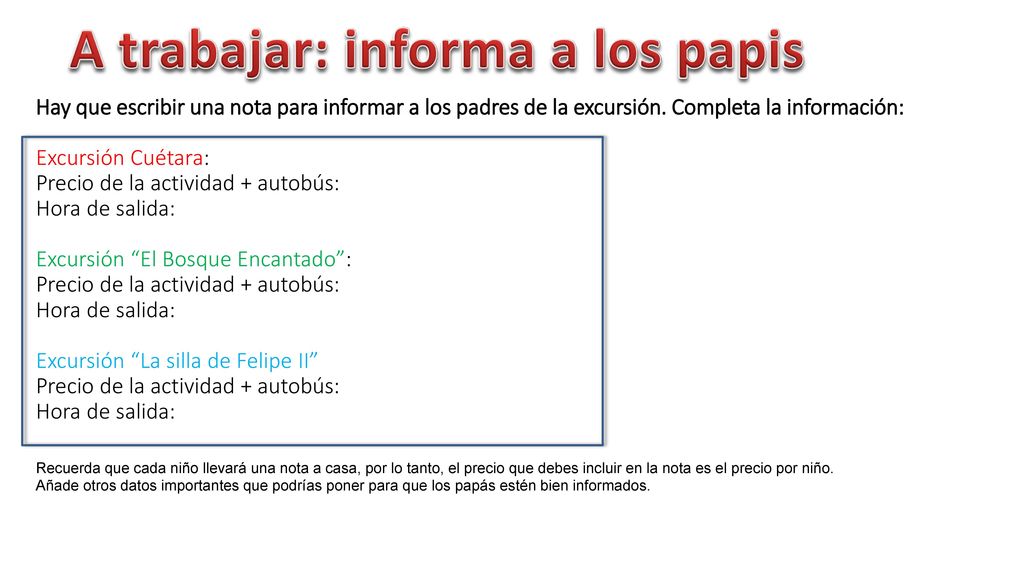 A trabajar: informa a los papis

Hay que escribir una nota para informar a los padres de la excursión. Completa la información:

Excursión Cuétara:
Precio de la actividad + autobús:
Hora de salida:

Excursión “El Bosque Encantado”:
Precio de la actividad + autobús:
Hora de salida:

Excursión “La silla de Felipe II”
Precio de la actividad + autobús:
Hora de salida:

Recuerda que cada niño llevará una nota a casa, por lo tanto, el precio que debes incluir en la nota es el precio por niño.
Añade otros datos importantes que podrías poner para que los papás estén bien informados.